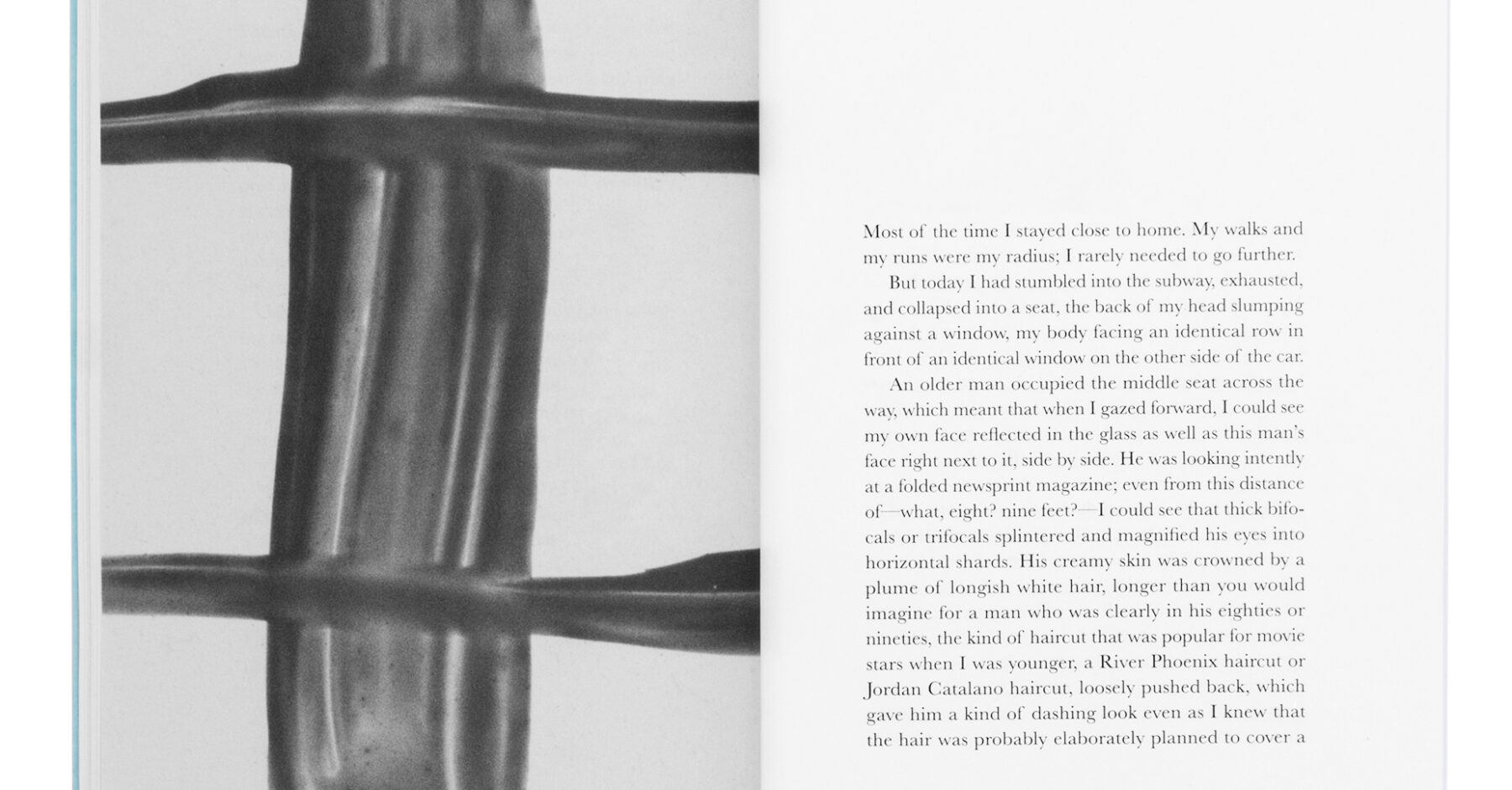 Most of the time I stayed close to home. My walks and my runs were my radius; I rarely needed to go further.

But today I had stumbled into the subway, exhausted, and collapsed into a seat, the back of my head slumping against a window, my body facing an identical row in front of an identical window on the other side of the car.

An older man occupied the middle seat across the way, which meant that when I gazed forward, I could see my own face reflected in the glass as well as this man's face right next to it, side by side. He was looking intently at a folded newsprint magazine; even from this distance of—what, eight? nine feet?—I could see that thick bifocals or trifocals splintered and magnified his eyes into horizontal shards. His creamy skin was crowned by a plume of longish white hair, longer than you would imagine for a man who was clearly in his eighties or nineties, the kind of haircut that was popular for movie stars when I was younger, a River Phoenix haircut or Jordan Catalano haircut, loosely pushed back, which gave him a kind of dashing look even as I knew that the hair was probably elaborately planned to cover a